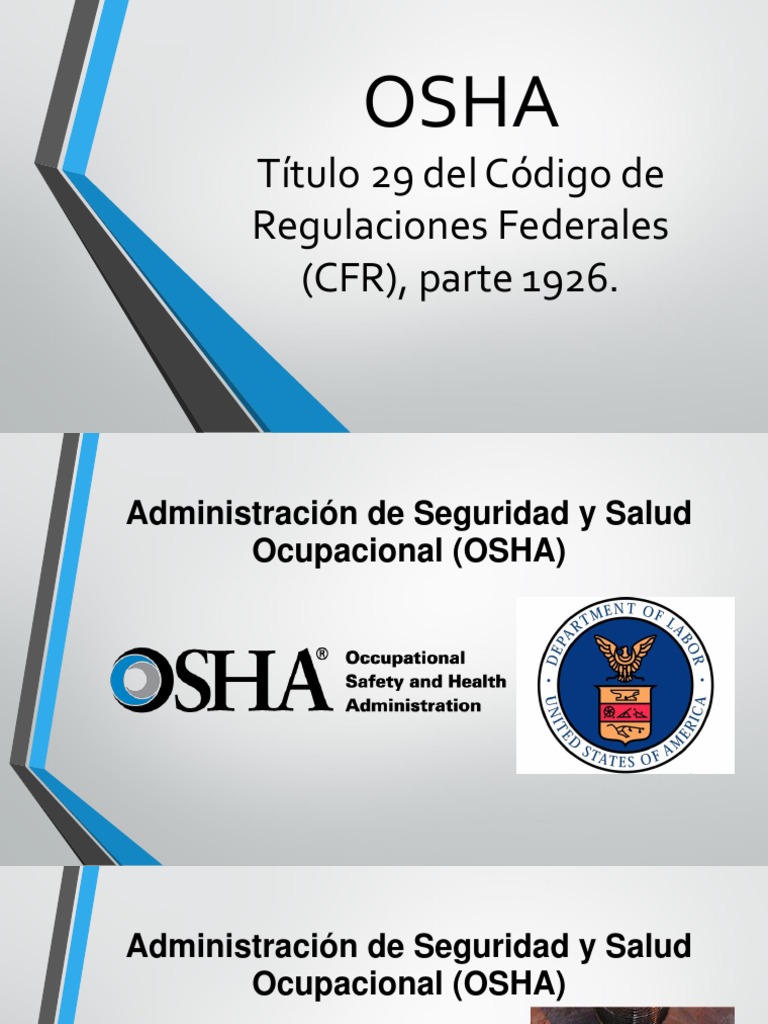 OSHA

Título 29 del Código de Regulaciones Federales (CFR), parte 1926.

Administración de Seguridad y Salud Ocupacional (OSHA)

OSHA® Occupational Safety and Health Administration

DEPARTMENT OF LABOR UNITED STATES OF AMERICA

Administración de Seguridad y Salud Ocupacional (OSHA)